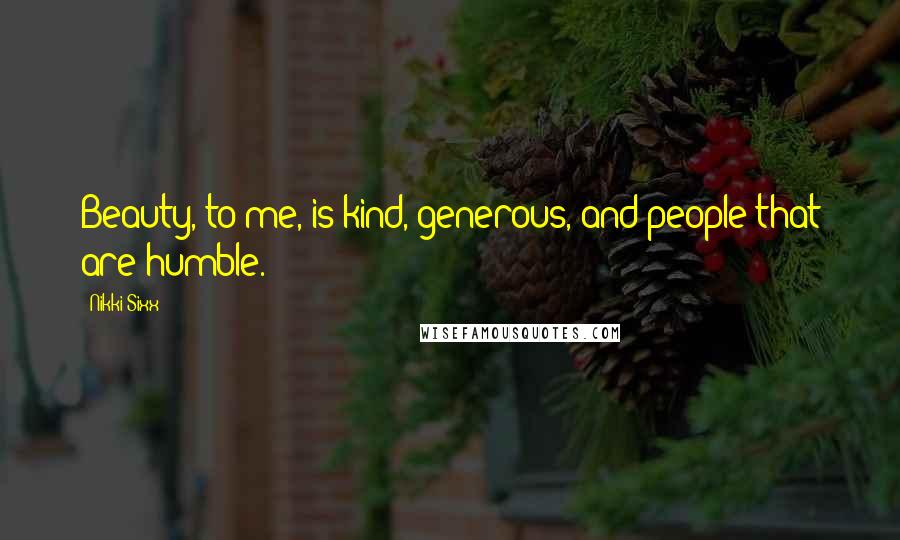 Beauty, to me, is kind, generous, and people that are humble.

Nikki Sixx

WISEFAMOUSQUOTES.COM